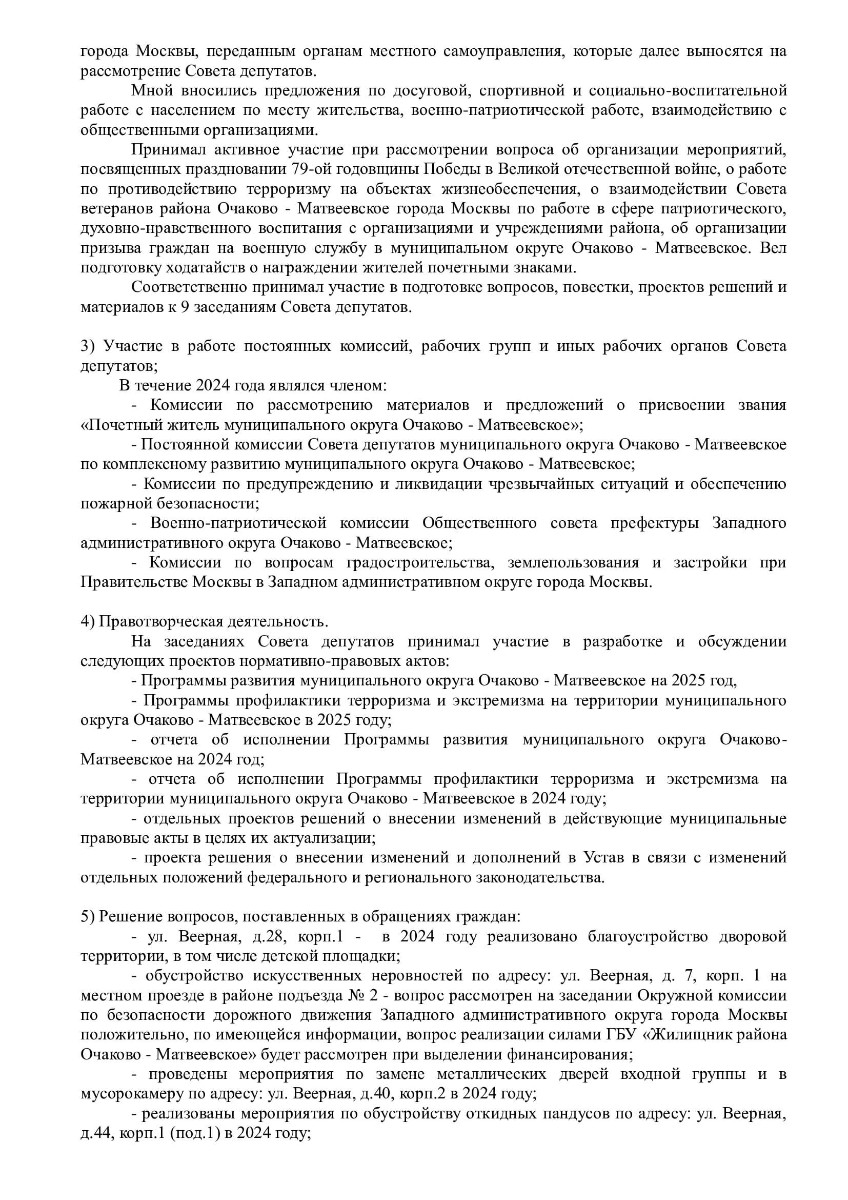 города Москвы, переданным органам местного самоуправления, которые далее выносятся на рассмотрение Совета депутатов.

Мной вносились предложения по досуговой, спортивной и социально-воспитательной работе с населением по месту жительства, военно-патриотической работе, взаимодействию с общественными организациями.

Принимал активное участие при рассмотрении вопроса об организации мероприятий, посвященных праздновании 79-ой годовщины Победы в Великой отечественной войне, о работе по противодействию терроризму на объектах жизнеобеспечения, о взаимодействии Совета ветеранов района Очаково - Матвеевское города Москвы по работе в сфере патриотического, духовно-нравственного воспитания с организациями и учреждениями района, об организации призыва граждан на военную службу в муниципальном округе Очаково - Матвеевское. Вел подготовку ходатайств о награждении жителей почетными знаками.

Соответственно принимал участие в подготовке вопросов, повестки, проектов решений и материалов к 9 заседаниям Совета депутатов.

3) Участие в работе постоянных комиссий, рабочих групп и иных рабочих органов Совета депутатов;

В течение 2024 года являлся членом:

- Комиссии по рассмотрению материалов и предложений о присвоении звания «Почетный житель муниципального округа Очаково - Матвеевское»;

- Постоянной комиссии Совета депутатов муниципального округа Очаково - Матвеевское по комплексному развитию муниципального округа Очаково - Матвеевское;

- Комиссии по предупреждению и ликвидации чрезвычайных ситуаций и обеспечению пожарной безопасности;

- Военно-патриотической комиссии Общественного совета префектуры Западного административного округа Очаково - Матвеевское;

- Комиссии по вопросам градостроительства, землепользования и застройки при Правительстве Москвы в Западном административном округе города Москвы.

4) Правотворческая деятельность.

На заседаниях Совета депутатов принимал участие в разработке и обсуждении следующих проектов нормативно-правовых актов:

- Программы развития муниципального округа Очаково - Матвеевское на 2025 год,

- Программы профилактики терроризма и экстремизма на территории муниципального округа Очаково - Матвеевское в 2025 году;

- отчета об исполнении Программы развития муниципального округа Очаково-Матвеевское на 2024 год;

- отчета об исполнении Программы профилактики терроризма и экстремизма на территории муниципального округа Очаково - Матвеевское в 2024 году;

- отдельных проектов решений о внесении изменений в действующие муниципальные правовые акты в целях их актуализации;

- проекта решения о внесении изменений и дополнений в Устав в связи с изменений отдельных положений федерального и регионального законодательства.

5) Решение вопросов, поставленных в обращениях граждан:

- ул. Веерная, д.28, корп.1 - в 2024 году реализовано благоустройство дворовой территории, в том числе детской площадки;

- обустройство искусственных неровностей по адресу: ул. Веерная, д. 7, корп. 1 на местном проезде в районе подъезда № 2 - вопрос рассмотрен на заседании Окружной комиссии по безопасности дорожного движения Западного административного округа города Москвы положительно, по имеющейся информации, вопрос реализации силами ГБУ «Жилищник района Очаково - Матвеевское» будет рассмотрен при выделении финансирования;

- проведены мероприятия по замене металлических дверей входной группы и в мусорокамеру по адресу: ул. Веерная, д.40, корп.2 в 2024 году;

- реализованы мероприятия по обустройству откидных пандусов по адресу: ул. Веерная, д.44, корп.1 (под.1) в 2024 году;